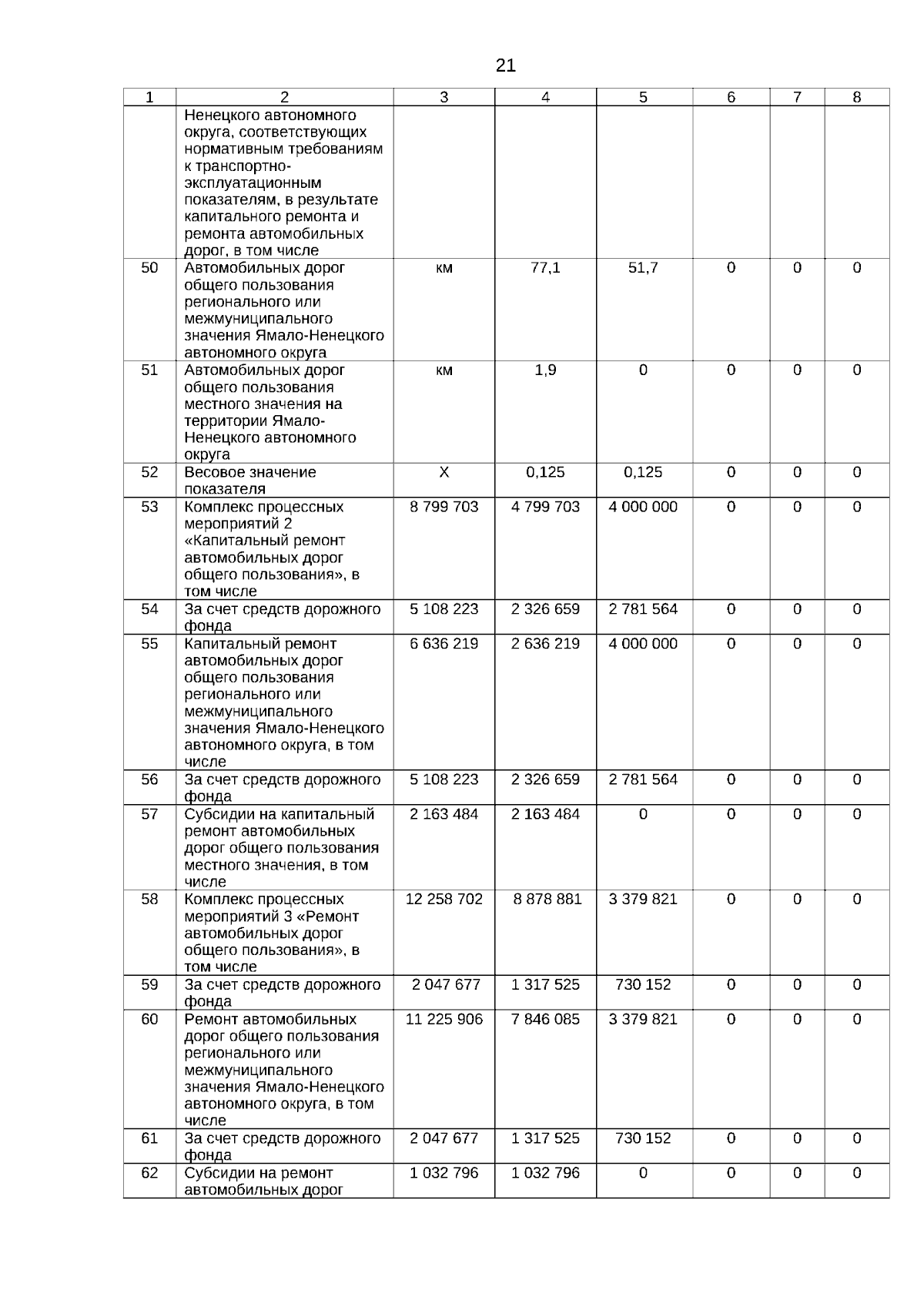 21

| 1 | 2 | 3 | 4 | 5 | 6 | 7 | 8 |
|---|---|---|---|---|---|---|---|
| | Ненецкого автономного округа, соответствующих нормативным требованиям к транспортно-эксплуатационным показателям, в результате капитального ремонта и ремонта автомобильных дорог, в том числе | | | | | | |
| 50 | Автомобильных дорог общего пользования регионального или межмуниципального значения Ямало-Ненецкого автономного округа | км | 77,1 | 51,7 | 0 | 0 | 0 |
| 51 | Автомобильных дорог общего пользования местного значения на территории Ямало-Ненецкого автономного округа | км | 1,9 | 0 | 0 | 0 | 0 |
| 52 | Весовое значение показателя | Х | 0,125 | 0,125 | 0 | 0 | 0 |
| 53 | Комплекс процессных мероприятий 2 «Капитальный ремонт автомобильных дорог общего пользования», в том числе | 8 799 703 | 4 799 703 | 4 000 000 | 0 | 0 | 0 |
| 54 | За счет средств дорожного фонда | 5 108 223 | 2 326 659 | 2 781 564 | 0 | 0 | 0 |
| 55 | Капитальный ремонт автомобильных дорог общего пользования регионального или межмуниципального значения Ямало-Ненецкого автономного округа, в том числе | 6 636 219 | 2 636 219 | 4 000 000 | 0 | 0 | 0 |
| 56 | За счет средств дорожного фонда | 5 108 223 | 2 326 659 | 2 781 564 | 0 | 0 | 0 |
| 57 | Субсидии на капитальный ремонт автомобильных дорог общего пользования местного значения, в том числе | 2 163 484 | 2 163 484 | 0 | 0 | 0 | 0 |
| 58 | Комплекс процессных мероприятий 3 «Ремонт автомобильных дорог общего пользования», в том числе | 12 258 702 | 8 878 881 | 3 379 821 | 0 | 0 | 0 |
| 59 | За счет средств дорожного фонда | 2 047 677 | 1 317 525 | 730 152 | 0 | 0 | 0 |
| 60 | Ремонт автомобильных дорог общего пользования регионального или межмуниципального значения Ямало-Ненецкого автономного округа, в том числе | 11 225 906 | 7 846 085 | 3 379 821 | 0 | 0 | 0 |
| 61 | За счет средств дорожного фонда | 2 047 677 | 1 317 525 | 730 152 | 0 | 0 | 0 |
| 62 | Субсидии на ремонт автомобильных дорог | 1 032 796 | 1 032 796 | 0 | 0 | 0 | 0 |